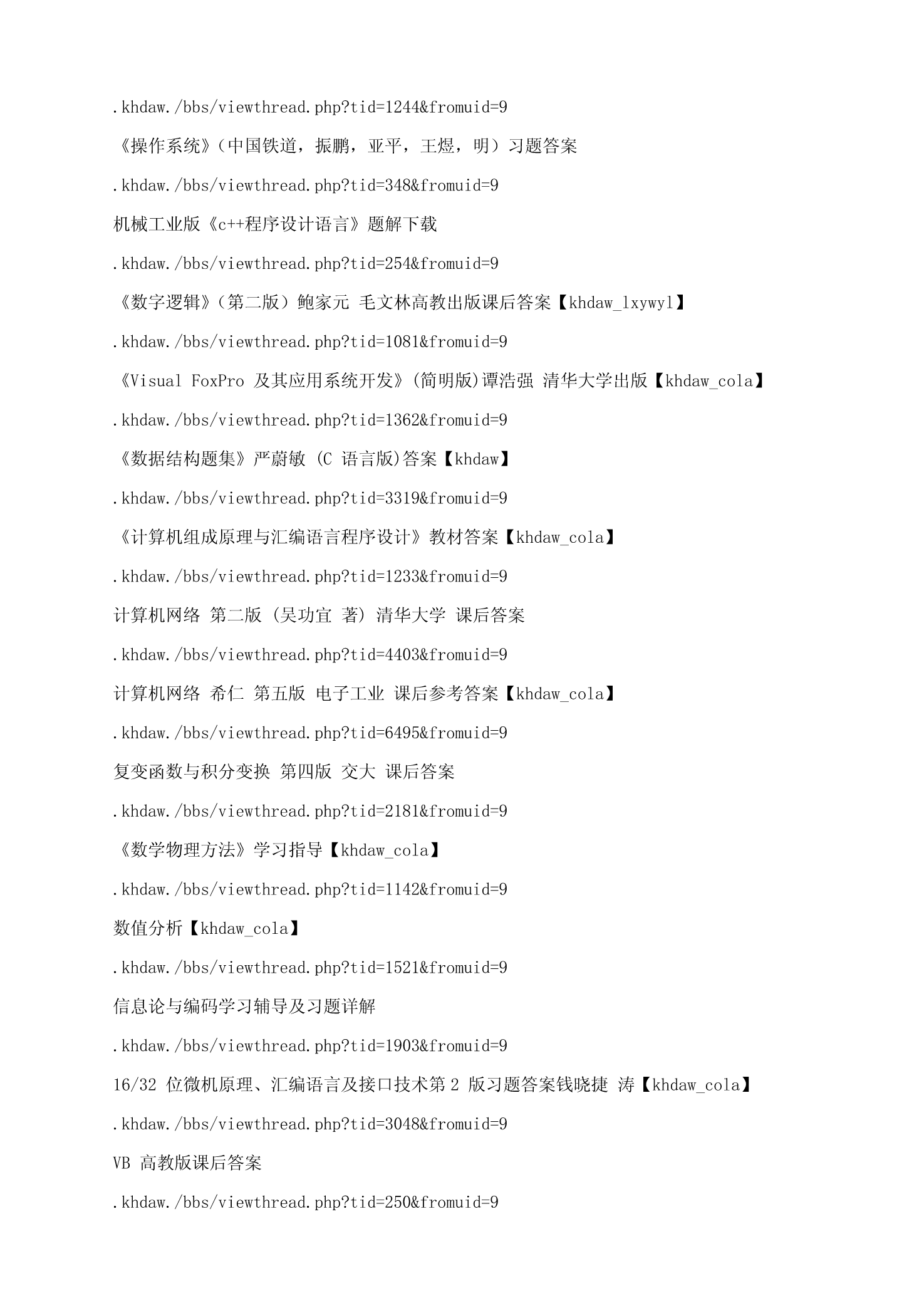 .khdaw./bbs/viewthread.php?tid=1244&fromuid=9

《操作系统》（中国铁道，振鹏，亚平，王煜，明）习题答案

.khdaw./bbs/viewthread.php?tid=348&fromuid=9

机械工业版《c++程序设计语言》题解下载

.khdaw./bbs/viewthread.php?tid=254&fromuid=9

《数字逻辑》（第二版）鲍家元 毛文林高教出版课后答案【khdaw_lxywyl】

.khdaw./bbs/viewthread.php?tid=1081&fromuid=9

《Visual FoxPro 及其应用系统开发》(简明版)谭浩强 清华大学出版【khdaw_cola】

.khdaw./bbs/viewthread.php?tid=1362&fromuid=9

《数据结构题集》严蔚敏 (C 语言版)答案【khdaw】

.khdaw./bbs/viewthread.php?tid=3319&fromuid=9

《计算机组成原理与汇编语言程序设计》教材答案【khdaw_cola】

.khdaw./bbs/viewthread.php?tid=1233&fromuid=9

计算机网络 第二版 (吴功宜 著) 清华大学 课后答案

.khdaw./bbs/viewthread.php?tid=4403&fromuid=9

计算机网络 希仁 第五版 电子工业 课后参考答案【khdaw_cola】

.khdaw./bbs/viewthread.php?tid=6495&fromuid=9

复变函数与积分变换 第四版 交大 课后答案

.khdaw./bbs/viewthread.php?tid=2181&fromuid=9

《数学物理方法》学习指导【khdaw_cola】

.khdaw./bbs/viewthread.php?tid=1142&fromuid=9

数值分析【khdaw_cola】

.khdaw./bbs/viewthread.php?tid=1521&fromuid=9

信息论与编码学习辅导及习题详解

.khdaw./bbs/viewthread.php?tid=1903&fromuid=9

16/32 位微机原理、汇编语言及接口技术第 2 版习题答案钱晓捷 涛【khdaw_cola】

.khdaw./bbs/viewthread.php?tid=3048&fromuid=9

VB 高教版课后答案

.khdaw./bbs/viewthread.php?tid=250&fromuid=9